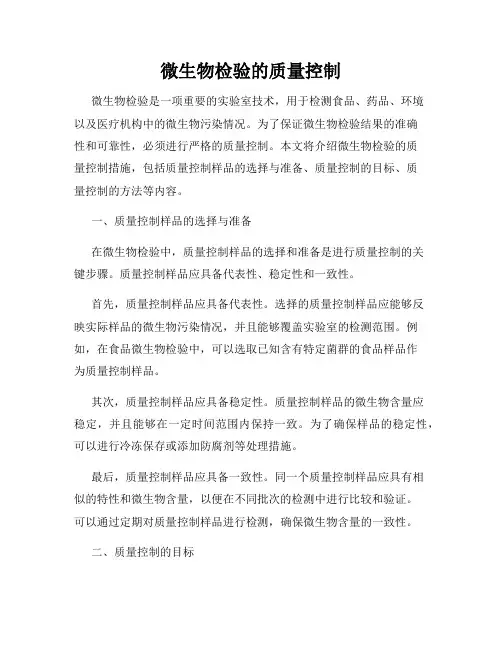 微生物检验的质量控制

微生物检验是一项重要的实验室技术，用于检测食品、药品、环境以及医疗机构中的微生物污染情况。为了保证微生物检验结果的准确性和可靠性，必须进行严格的质量控制。本文将介绍微生物检验的质量控制措施，包括质量控制样品的选择与准备、质量控制的目标、质量控制的方法等内容。

一、质量控制样品的选择与准备

在微生物检验中，质量控制样品的选择和准备是进行质量控制的关键步骤。质量控制样品应具备代表性、稳定性和一致性。

首先，质量控制样品应具备代表性。选择的质量控制样品应能够反映实际样品的微生物污染情况，并且能够覆盖实验室的检测范围。例如，在食品微生物检验中，可以选取已知含有特定菌群的食品样品作为质量控制样品。

其次，质量控制样品应具备稳定性。质量控制样品的微生物含量应稳定，并且能够在一定时间范围内保持一致。为了确保样品的稳定性，可以进行冷冻保存或添加防腐剂等处理措施。

最后，质量控制样品应具备一致性。同一个质量控制样品应具有相似的特性和微生物含量，以便在不同批次的检测中进行比较和验证。可以通过定期对质量控制样品进行检测，确保微生物含量的一致性。

二、质量控制的目标